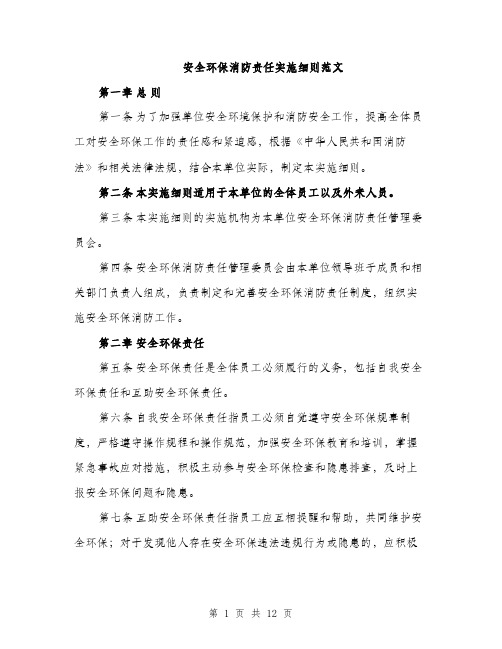 安全环保消防责任实施细则范文

第一章 总 则

第一条 为了加强单位安全环境保护和消防安全工作，提高全体员工对安全环保工作的责任感和紧迫感，根据《中华人民共和国消防法》和相关法律法规，结合本单位实际，制定本实施细则。

第二条 本实施细则适用于本单位的全体员工以及外来人员。

第三条 本实施细则的实施机构为本单位安全环保消防责任管理委员会。

第四条 安全环保消防责任管理委员会由本单位领导班子成员和相关部门负责人组成，负责制定和完善安全环保消防责任制度，组织实施安全环保消防工作。

第二章 安全环保责任

第五条 安全环保责任是全体员工必须履行的义务，包括自我安全环保责任和互助安全环保责任。

第六条 自我安全环保责任指员工必须自觉遵守安全环保规章制度，严格遵守操作规程和操作规范，加强安全环保教育和培训，掌握紧急事故应对措施，积极主动参与安全环保检查和隐患排查，及时上报安全环保问题和隐患。

第七条 互助安全环保责任指员工应互相提醒和帮助，共同维护安全环保；对于发现他人存在安全环保违法违规行为或隐患的，应积极

第 1 页 共 12 页